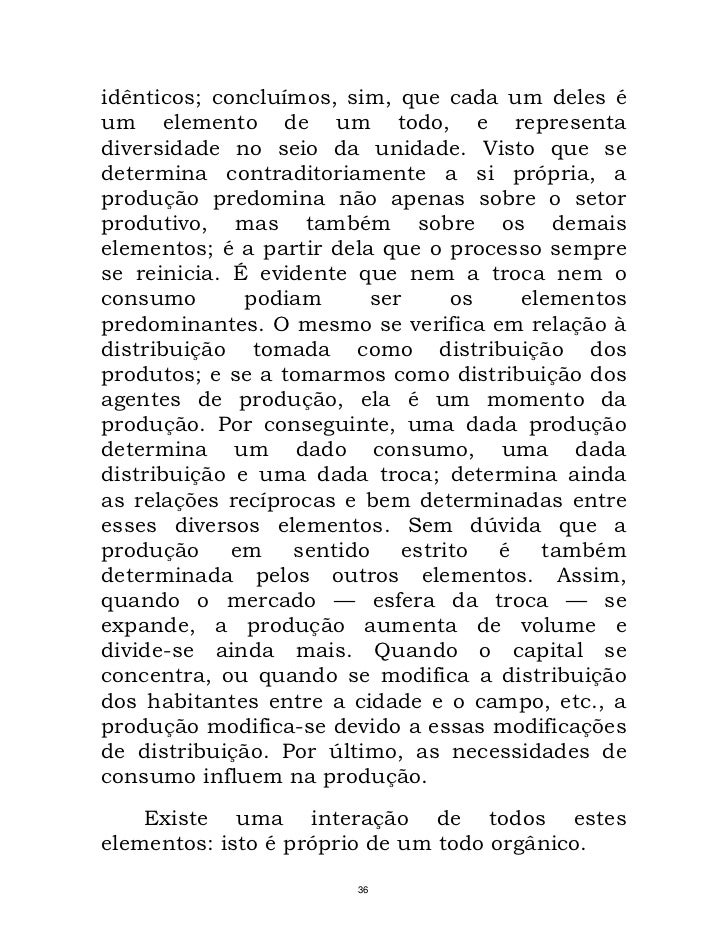 idênticos; concluímos, sim, que cada um deles é um elemento de um todo, e representa diversidade no seio da unidade. Visto que se determina contraditoriamente a si própria, a produção predomina não apenas sobre o setor produtivo, mas também sobre os demais elementos; é a partir dela que o processo sempre se reinicia. É evidente que nem a troca nem o consumo podiam ser os elementos predominantes. O mesmo se verifica em relação à distribuição tomada como distribuição dos produtos; e se a tomarmos como distribuição dos agentes de produção, ela é um momento da produção. Por conseguinte, uma dada produção determina um dado consumo, uma dada distribuição e uma dada troca; determina ainda as relações recíprocas e bem determinadas entre esses diversos elementos. Sem dúvida que a produção em sentido estrito é também determinada pelos outros elementos. Assim, quando o mercado — esfera da troca — se expande, a produção aumenta de volume e divide-se ainda mais. Quando o capital se concentra, ou quando se modifica a distribuição dos habitantes entre a cidade e o campo, etc., a produção modifica-se devido a essas modificações de distribuição. Por último, as necessidades de consumo influem na produção.

Existe uma interação de todos estes elementos: isto é próprio de um todo orgânico.

36